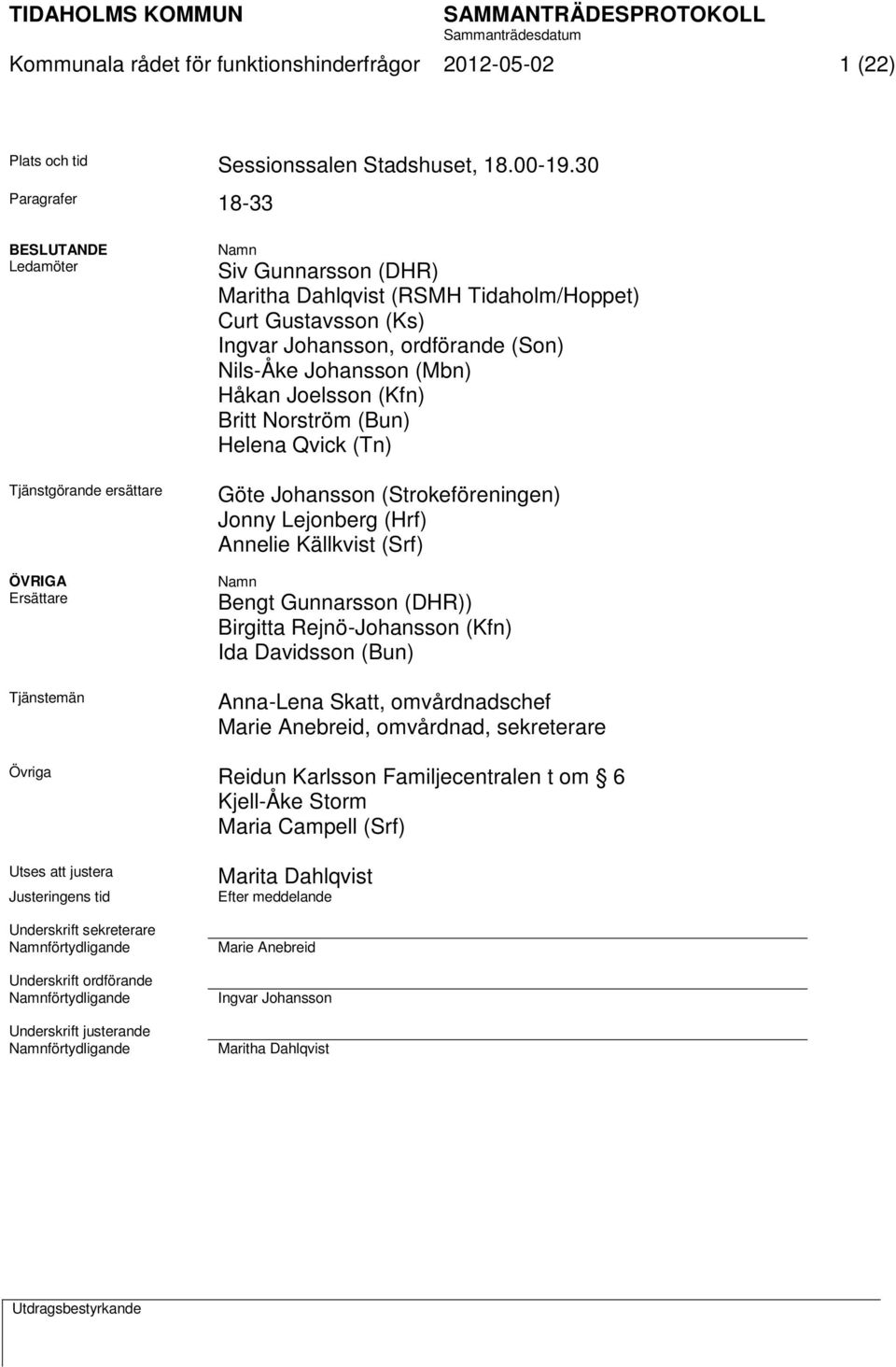 TIDAHOLMS KOMMUN SAMMANTRÄDESPROTOKOLL
Sammanträdesdatum
Kommunala rådet för funktionshinderfrågor 2012-05-02 1 (22)

Plats och tid Sessionssalen Stadshuset, 18.00-19.30

Paragrafer 18-33

BESLUTANDE
Ledamöter

Namn
Siv Gunnarsson (DHR)
Maritha Dahlqvist (RSMH Tidaholm/Hoppet)
Curt Gustavsson (Ks)
Ingvar Johansson, ordförande (Son)
Nils-Åke Johansson (Mbn)
Håkan Joelsson (Kfn)
Britt Norström (Bun)
Helena Qvick (Tn)

Tjänstgörande ersättare

Göte Johansson (Strokeföreningen)
Jonny Lejonberg (Hrf)
Annelie Källkvist (Srf)

ÖVRIGA
Ersättare

Namn
Bengt Gunnarsson (DHR))
Birgitta Rejnö-Johansson (Kfn)
Ida Davidsson (Bun)

Tjänstemän

Anna-Lena Skatt, omvårdnadschef
Marie Anebreid, omvårdnad, sekreterare

Övriga

Reidun Karlsson Familjecentralen t om § 6
Kjell-Åke Storm
Maria Campell (Srf)

Utses att justera Marita Dahlqvist
Justeringens tid Efter meddelande

Underskrift sekreterare
Namnförtydligande Marie Anebreid

Underskrift ordförande
Namnförtydligande Ingvar Johansson

Underskrift justerande
Namnförtydligande Maritha Dahlqvist

Utdragsbestyrkande